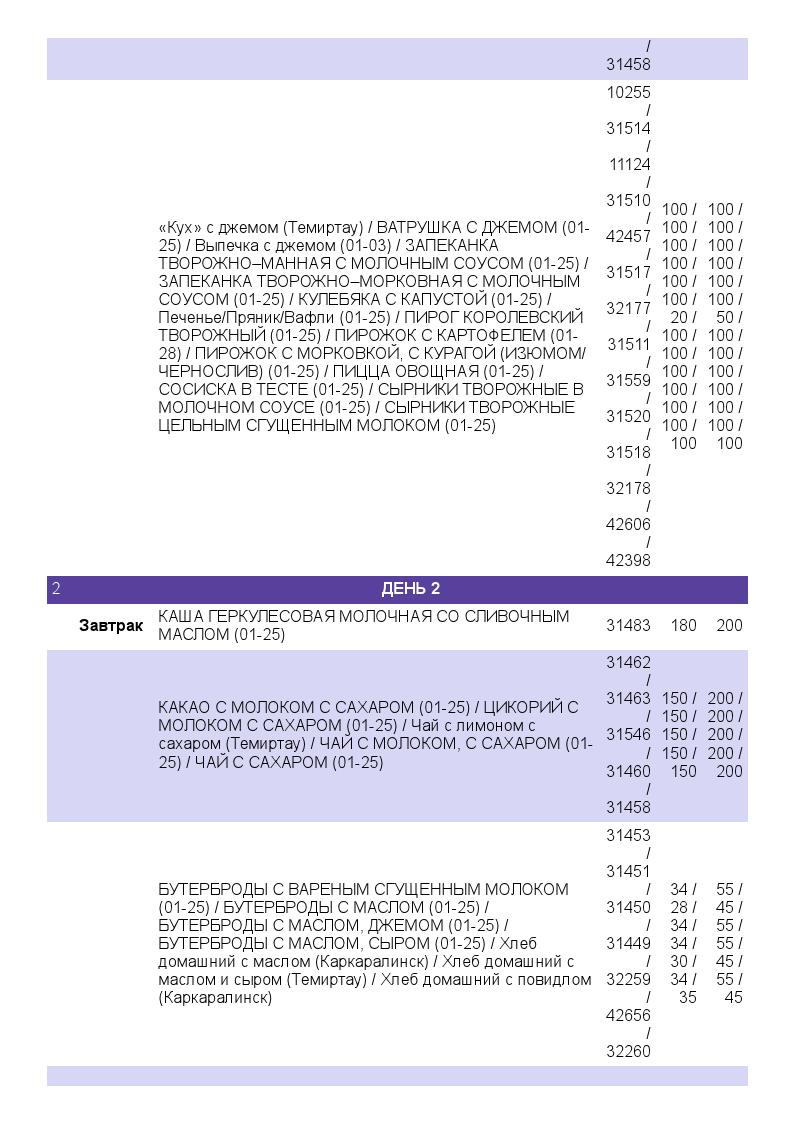 | | | | | |
|---|---|---|---|---|
| | | / 31458 | | |
| | «Кух» с джемом (Темиртау) / ВАТРУШКА С ДЖЕМОМ (01-25) / Выпечка с джемом (01-03) / ЗАПЕКАНКА ТВОРОЖНО–МАННАЯ С МОЛОЧНЫМ СОУСОМ (01-25) / ЗАПЕКАНКА ТВОРОЖНО–МОРКОВНАЯ С МОЛОЧНЫМ СОУСОМ (01-25) / КУЛЕБЯКА С КАПУСТОЙ (01-25) / Печенье/Пряник/Вафли (01-25) / ПИРОГ КОРОЛЕВСКИЙ ТВОРОЖНЫЙ (01-25) / ПИРОЖОК С КАРТОФЕЛЕМ (01-28) / ПИРОЖОК С МОРКОВКОЙ, С КУРАГОЙ (ИЗЮМОМ/ЧЕРНОСЛИВ) (01-25) / ПИЦЦА ОВОЩНАЯ (01-25) / СОСИСКА В ТЕСТЕ (01-25) / СЫРНИКИ ТВОРОЖНЫЕ В МОЛОЧНОМ СОУСЕ (01-25) / СЫРНИКИ ТВОРОЖНЫЕ ЦЕЛЬНЫМ СГУЩЕННЫМ МОЛОКОМ (01-25) | 10255 / 31514 / 11124 / 31510 / 42457 / 31517 / 32177 / 31511 / 31559 / 31520 / 31518 / 32178 / 42606 / 42398 | 100 / 100 / 100 / 100 / 100 / 100 / 20 / 100 / 100 / 100 / 100 / 100 / 100 / 100 | 100 / 100 / 100 / 100 / 100 / 100 / 50 / 100 / 100 / 100 / 100 / 100 / 100 / 100 |
| 2 | ДЕНЬ 2 | | | |
| Завтрак | КАША ГЕРКУЛЕСОВАЯ МОЛОЧНАЯ СО СЛИВОЧНЫМ МАСЛОМ (01-25) | 31483 | 180 | 200 |
| | КАКАО С МОЛОКОМ С САХАРОМ (01-25) / ЦИКОРИЙ С МОЛОКОМ С САХАРОМ (01-25) / Чай с лимоном с сахаром (Темиртау) / ЧАЙ С МОЛОКОМ, С САХАРОМ (01-25) / ЧАЙ С САХАРОМ (01-25) | 31462 / 31463 / 31546 / 31460 / 31458 | 150 / 150 / 150 / 150 / 150 | 200 / 200 / 200 / 200 / 200 |
| | БУТЕРБРОДЫ С ВАРЕНЫМ СГУЩЕННЫМ МОЛОКОМ (01-25) / БУТЕРБРОДЫ С МАСЛОМ (01-25) / БУТЕРБРОДЫ С МАСЛОМ, ДЖЕМОМ (01-25) / БУТЕРБРОДЫ С МАСЛОМ, СЫРОМ (01-25) / Хлеб домашний с маслом (Каркаралинск) / Хлеб домашний с маслом и сыром (Темиртау) / Хлеб домашний с повидлом (Каркаралинск) | 31453 / 31451 / 31450 / 31449 / 32259 / 42656 / 32260 | 34 / 28 / 34 / 34 / 30 / 34 / 35 | 55 / 45 / 55 / 55 / 45 / 55 / 45 |